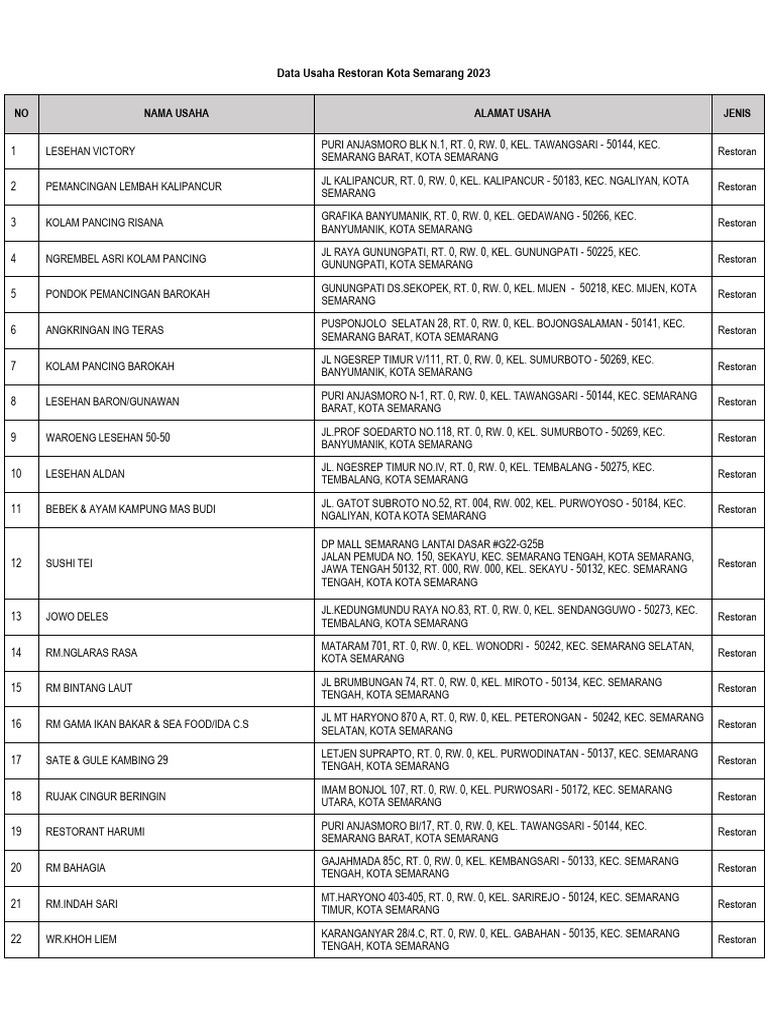 Data Usaha Restoran Kota Semarang 2023

| NO | NAMA USAHA | ALAMAT USAHA | JENIS |
|---|---|---|---|
| 1 | LESEHAN VICTORY | PURI ANJASMORO BLK N.1, RT. 0, RW. 0, KEL. TAWANGSARI - 50144, KEC. SEMARANG BARAT, KOTA SEMARANG | Restoran |
| 2 | PEMANCINGAN LEMBAH KALIPANCUR | JL KALIPANCUR, RT. 0, RW. 0, KEL. KALIPANCUR - 50183, KEC. NGALIYAN, KOTA SEMARANG | Restoran |
| 3 | KOLAM PANCING RISANA | GRAFIKA BANYUMANIK, RT. 0, RW. 0, KEL. GEDAWANG - 50266, KEC. BANYUMANIK, KOTA SEMARANG | Restoran |
| 4 | NGREMBEL ASRI KOLAM PANCING | JL RAYA GUNUNGPATI, RT. 0, RW. 0, KEL. GUNUNGPATI - 50225, KEC. GUNUNGPATI, KOTA SEMARANG | Restoran |
| 5 | PONDOK PEMANCINGAN BAROKAH | GUNUNGPATI DS.SEKOPEK, RT. 0, RW. 0, KEL. MIJEN - 50218, KEC. MIJEN, KOTA SEMARANG | Restoran |
| 6 | ANGKRINGAN ING TERAS | PUSPONJOLO SELATAN 28, RT. 0, RW. 0, KEL. BOJONGSALAMAN - 50141, KEC. SEMARANG BARAT, KOTA SEMARANG | Restoran |
| 7 | KOLAM PANCING BAROKAH | JL NGESREP TIMUR V/111, RT. 0, RW. 0, KEL. SUMURBOTO - 50269, KEC. BANYUMANIK, KOTA SEMARANG | Restoran |
| 8 | LESEHAN BARON/GUNAWAN | PURI ANJASMORO N-1, RT. 0, RW. 0, KEL. TAWANGSARI - 50144, KEC. SEMARANG BARAT, KOTA SEMARANG | Restoran |
| 9 | WAROENG LESEHAN 50-50 | JL.PROF SOEDARTO NO.118, RT. 0, RW. 0, KEL. SUMURBOTO - 50269, KEC. BANYUMANIK, KOTA SEMARANG | Restoran |
| 10 | LESEHAN ALDAN | JL. NGESREP TIMUR NO.IV, RT. 0, RW. 0, KEL. TEMBALANG - 50275, KEC. TEMBALANG, KOTA SEMARANG | Restoran |
| 11 | BEBEK & AYAM KAMPUNG MAS BUDI | JL. GATOT SUBROTO NO.52, RT. 004, RW. 002, KEL. PURWOYOSO - 50184, KEC. NGALIYAN, KOTA KOTA SEMARANG | Restoran |
| 12 | SUSHI TEI | DP MALL SEMARANG LANTAI DASAR #G22-G25B JALAN PEMUDA NO. 150, SEKAYU, KEC. SEMARANG TENGAH, KOTA SEMARANG, JAWA TENGAH 50132, RT. 000, RW. 000, KEL. SEKAYU - 50132, KEC. SEMARANG TENGAH, KOTA KOTA SEMARANG | Restoran |
| 13 | JOWO DELES | JL.KEDUNGMUNDU RAYA NO.83, RT. 0, RW. 0, KEL. SENDANGGUWO - 50273, KEC. TEMBALANG, KOTA SEMARANG | Restoran |
| 14 | RM.NGLARAS RASA | MATARAM 701, RT. 0, RW. 0, KEL. WONODRI - 50242, KEC. SEMARANG SELATAN, KOTA SEMARANG | Restoran |
| 15 | RM BINTANG LAUT | JL BRUMBUNGAN 74, RT. 0, RW. 0, KEL. MIROTO - 50134, KEC. SEMARANG TENGAH, KOTA SEMARANG | Restoran |
| 16 | RM GAMA IKAN BAKAR & SEA FOOD/IDA C.S | JL MT HARYONO 870 A, RT. 0, RW. 0, KEL. PETERONGAN - 50242, KEC. SEMARANG SELATAN, KOTA SEMARANG | Restoran |
| 17 | SATE & GULE KAMBING 29 | LETJEN SUPRAPTO, RT. 0, RW. 0, KEL. PURWODINATAN - 50137, KEC. SEMARANG TENGAH, KOTA SEMARANG | Restoran |
| 18 | RUJAK CINGUR BERINGIN | IMAM BONJOL 107, RT. 0, RW. 0, KEL. PURWOSARI - 50172, KEC. SEMARANG UTARA, KOTA SEMARANG | Restoran |
| 19 | RESTORANT HARUMI | PURI ANJASMORO BI/17, RT. 0, RW. 0, KEL. TAWANGSARI - 50144, KEC. SEMARANG BARAT, KOTA SEMARANG | Restoran |
| 20 | RM BAHAGIA | GAJAHMADA 85C, RT. 0, RW. 0, KEL. KEMBANGSARI - 50133, KEC. SEMARANG TENGAH, KOTA SEMARANG | Restoran |
| 21 | RM.INDAH SARI | MT.HARYONO 403-405, RT. 0, RW. 0, KEL. SARIREJO - 50124, KEC. SEMARANG TIMUR, KOTA SEMARANG | Restoran |
| 22 | WR.KHOH LIEM | KARANGANYAR 28/4.C, RT. 0, RW. 0, KEL. GABAHAN - 50135, KEC. SEMARANG TENGAH, KOTA SEMARANG | Restoran |